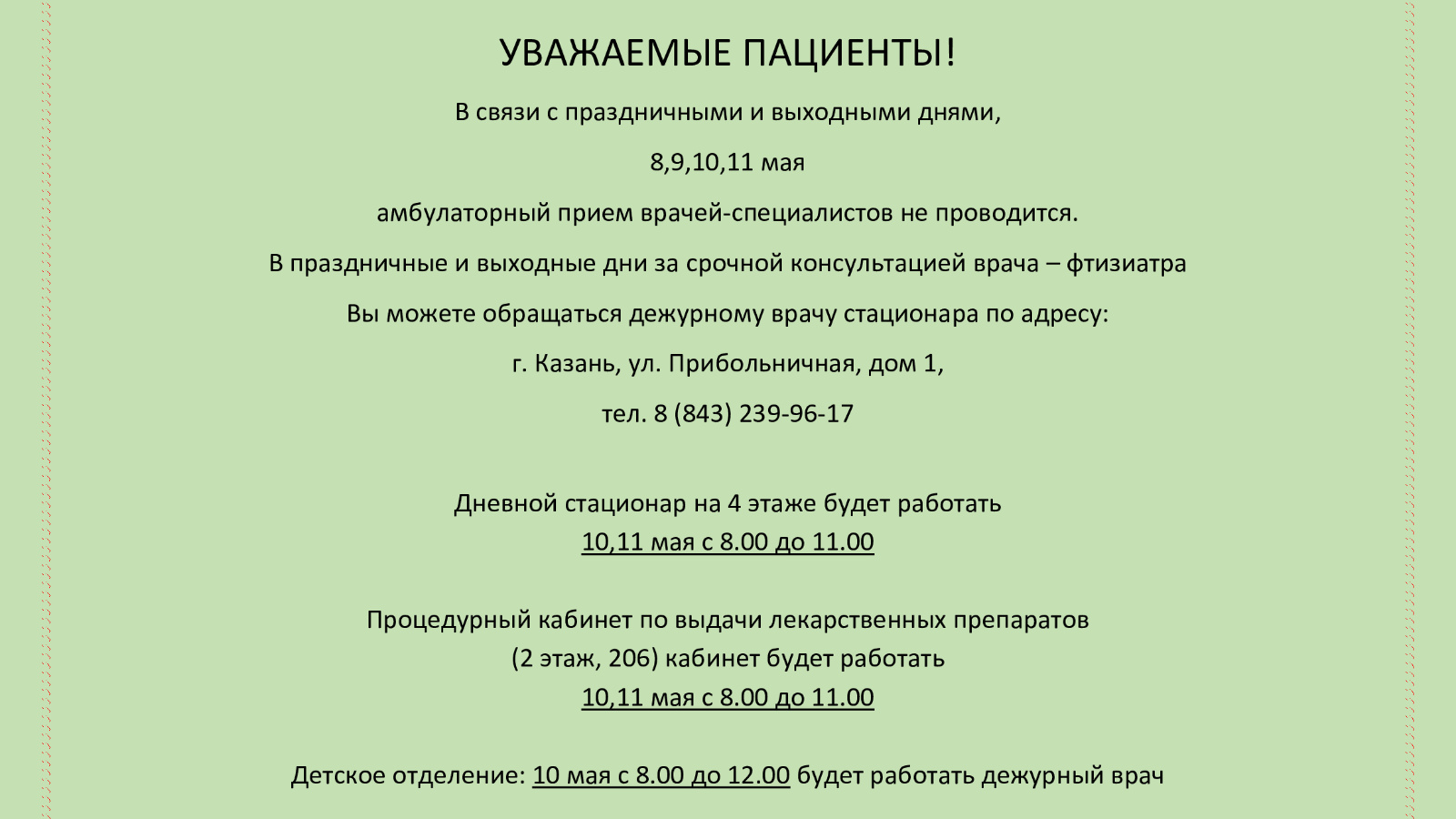 УВАЖАЕМЫЕ ПАЦИЕНТЫ!

В связи с праздничными и выходными днями,

8,9,10,11 мая

амбулаторный прием врачей-специалистов не проводится.

В праздничные и выходные дни за срочной консультацией врача – фтизиатра

Вы можете обращаться дежурному врачу стационара по адресу:

г. Казань, ул. Прибольничная, дом 1,

тел. 8 (843) 239-96-17

Дневной стационар на 4 этаже будет работать
10,11 мая с 8.00 до 11.00

Процедурный кабинет по выдачи лекарственных препаратов
(2 этаж, 206) кабинет будет работать
10,11 мая с 8.00 до 11.00

Детское отделение: 10 мая с 8.00 до 12.00 будет работать дежурный врач